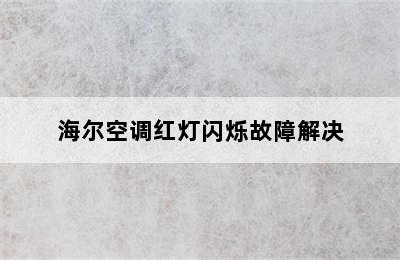 海尔空调红灯闪烁故障解决